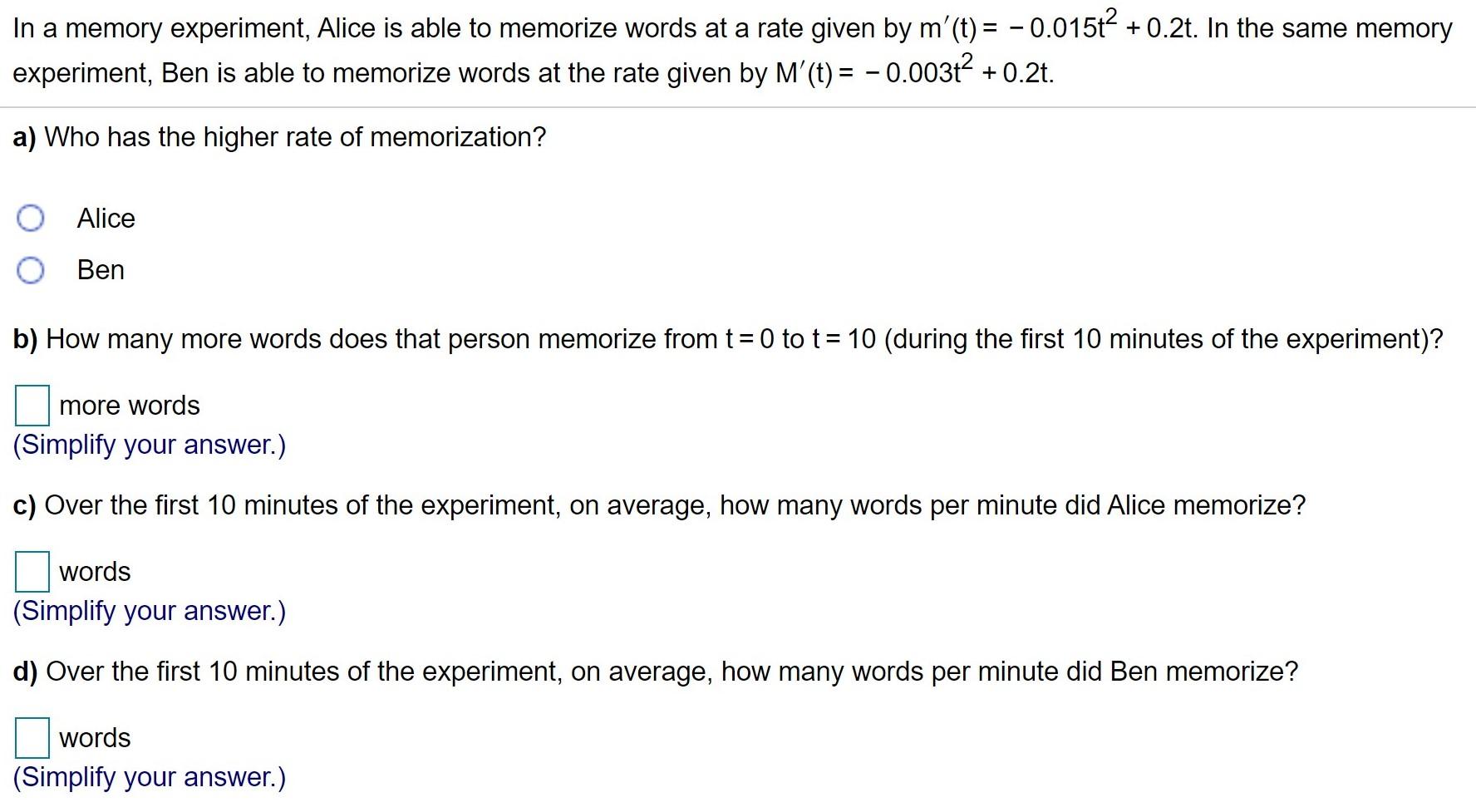 In a memory experiment, Alice is able to memorize words at a rate given by $m'(t) = -0.015t^2 + 0.2t$. In the same memory experiment, Ben is able to memorize words at the rate given by $M'(t) = -0.003t^2 + 0.2t$.

a) Who has the higher rate of memorization?

Alice

Ben

b) How many more words does that person memorize from $t = 0$ to $t = 10$ (during the first 10 minutes of the experiment)?

more words
(Simplify your answer.)

c) Over the first 10 minutes of the experiment, on average, how many words per minute did Alice memorize?

words
(Simplify your answer.)

d) Over the first 10 minutes of the experiment, on average, how many words per minute did Ben memorize?

words
(Simplify your answer.)